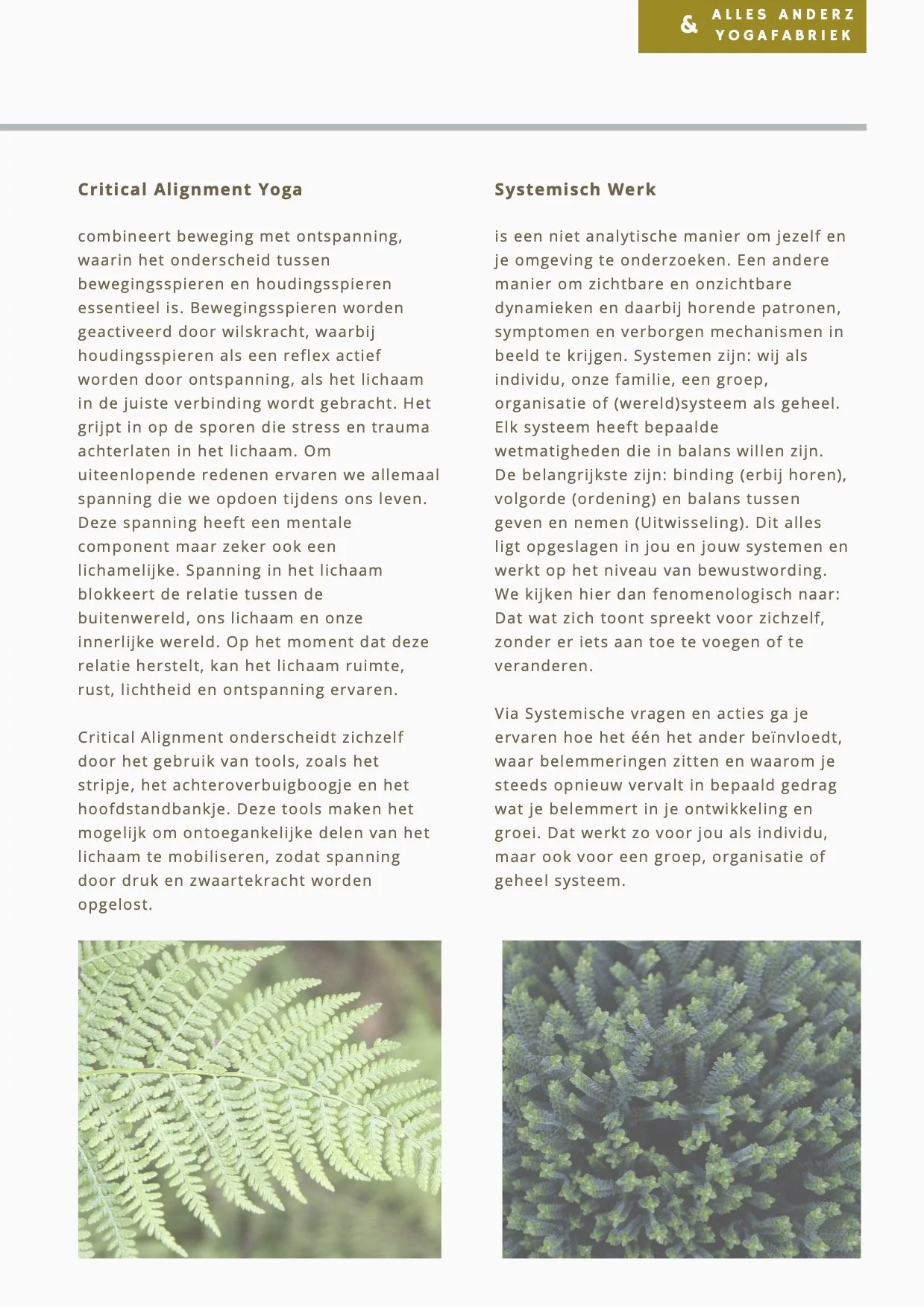 & ALLES ANDERZ YOGAFABRIEK

Critical Alignment Yoga

combineert beweging met ontspanning, waarin het onderscheid tussen bewegingsspieren en houdingsspieren essentieel is. Bewegingsspieren worden geactiveerd door wilskracht, waarbij houdingsspieren als een reflex actief worden door ontspanning, als het lichaam in de juiste verbinding wordt gebracht. Het grijpt in op de sporen die stress en trauma achterlaten in het lichaam. Om uiteenlopende redenen ervaren we allemaal spanning die we opdoen tijdens ons leven. Deze spanning heeft een mentale component maar zeker ook een lichamelijke. Spanning in het lichaam blokkeert de relatie tussen de buitenwereld, ons lichaam en onze innerlijke wereld. Op het moment dat deze relatie herstelt, kan het lichaam ruimte, rust, lichtheid en ontspanning ervaren.

Critical Alignment onderscheidt zichzelf door het gebruik van tools, zoals het stripje, het achteroverbuigboogje en het hoofdstandbankje. Deze tools maken het mogelijk om ontoegankelijke delen van het lichaam te mobiliseren, zodat spanning door druk en zwaartekracht worden opgelost.

Systemisch Werk

is een niet analytische manier om jezelf en je omgeving te onderzoeken. Een andere manier om zichtbare en onzichtbare dynamieken en daarbij horende patronen, symptomen en verborgen mechanismen in beeld te krijgen. Systemen zijn: wij als individu, onze familie, een groep, organisatie of (wereld)systeem als geheel. Elk systeem heeft bepaalde wetmatigheden die in balans willen zijn. De belangrijkste zijn: binding (erbij horen), volgorde (ordening) en balans tussen geven en nemen (Uitwisseling). Dit alles ligt opgeslagen in jou en jouw systemen en werkt op het niveau van bewustwording. We kijken hier dan fenomenologisch naar: Dat wat zich toont spreekt voor zichzelf, zonder er iets aan toe te voegen of te veranderen.

Via Systemische vragen en acties ga je ervaren hoe het één het ander beïnvloedt, waar belemmeringen zitten en waarom je steeds opnieuw vervalt in bepaald gedrag wat je belemmert in je ontwikkeling en groei. Dat werkt zo voor jou als individu, maar ook voor een groep, organisatie of geheel systeem.